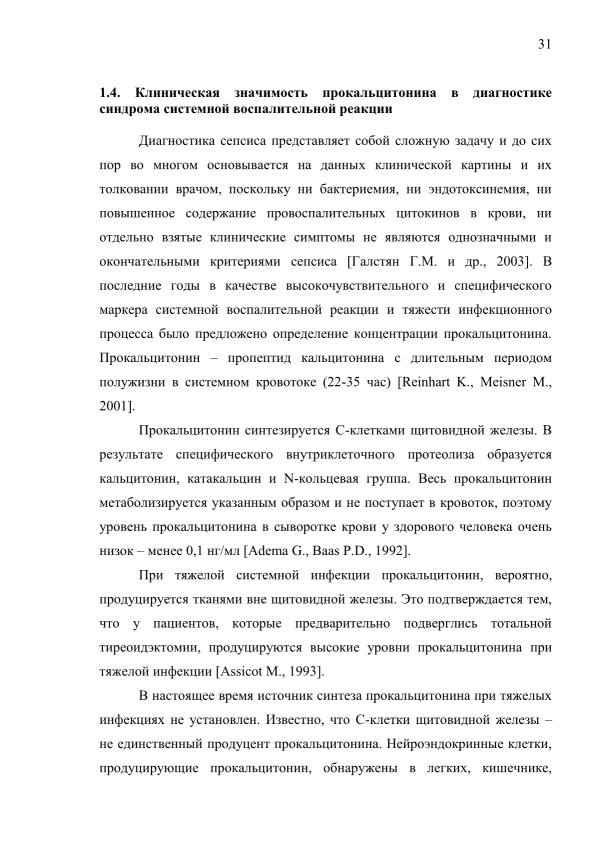 31

1.4. Клиническая значимость прокальцитонина в диагностике синдрома системной воспалительной реакции

Диагностика сепсиса представляет собой сложную задачу и до сих пор во многом основывается на данных клинической картины и их толковании врачом, поскольку ни бактериемия, ни эндотоксинемия, ни повышенное содержание провоспалительных цитокинов в крови, ни отдельно взятые клинические симптомы не являются однозначными и окончательными критериями сепсиса [Галстян Г.М. и др., 2003]. В последние годы в качестве высокочувствительного и специфического маркера системной воспалительной реакции и тяжести инфекционного процесса было предложено определение концентрации прокальцитонина. Прокальцитонин – пропептид кальцитонина с длительным периодом полужизни в системном кровотоке (22-35 час) [Reinhart K., Meisner M., 2001].

Прокальцитонин синтезируется С-клетками щитовидной железы. В результате специфического внутриклеточного протеолиза образуется кальцитонин, катакальцин и N-кольцевая группа. Весь прокальцитонин метаболизируется указанным образом и не поступает в кровоток, поэтому уровень прокальцитонина в сыворотке крови у здорового человека очень низок – менее 0,1 нг/мл [Adema G., Baas P.D., 1992].

При тяжелой системной инфекции прокальцитонин, вероятно, продуцируется тканями вне щитовидной железы. Это подтверждается тем, что у пациентов, которые предварительно подверглись тотальной тиреоидэктомии, продуцируются высокие уровни прокальцитонина при тяжелой инфекции [Assicot M., 1993].

В настоящее время источник синтеза прокальцитонина при тяжелых инфекциях не установлен. Известно, что С-клетки щитовидной железы – не единственный продуцент прокальцитонина. Нейроэндокринные клетки, продуцирующие прокальцитонин, обнаружены в легких, кишечнике,